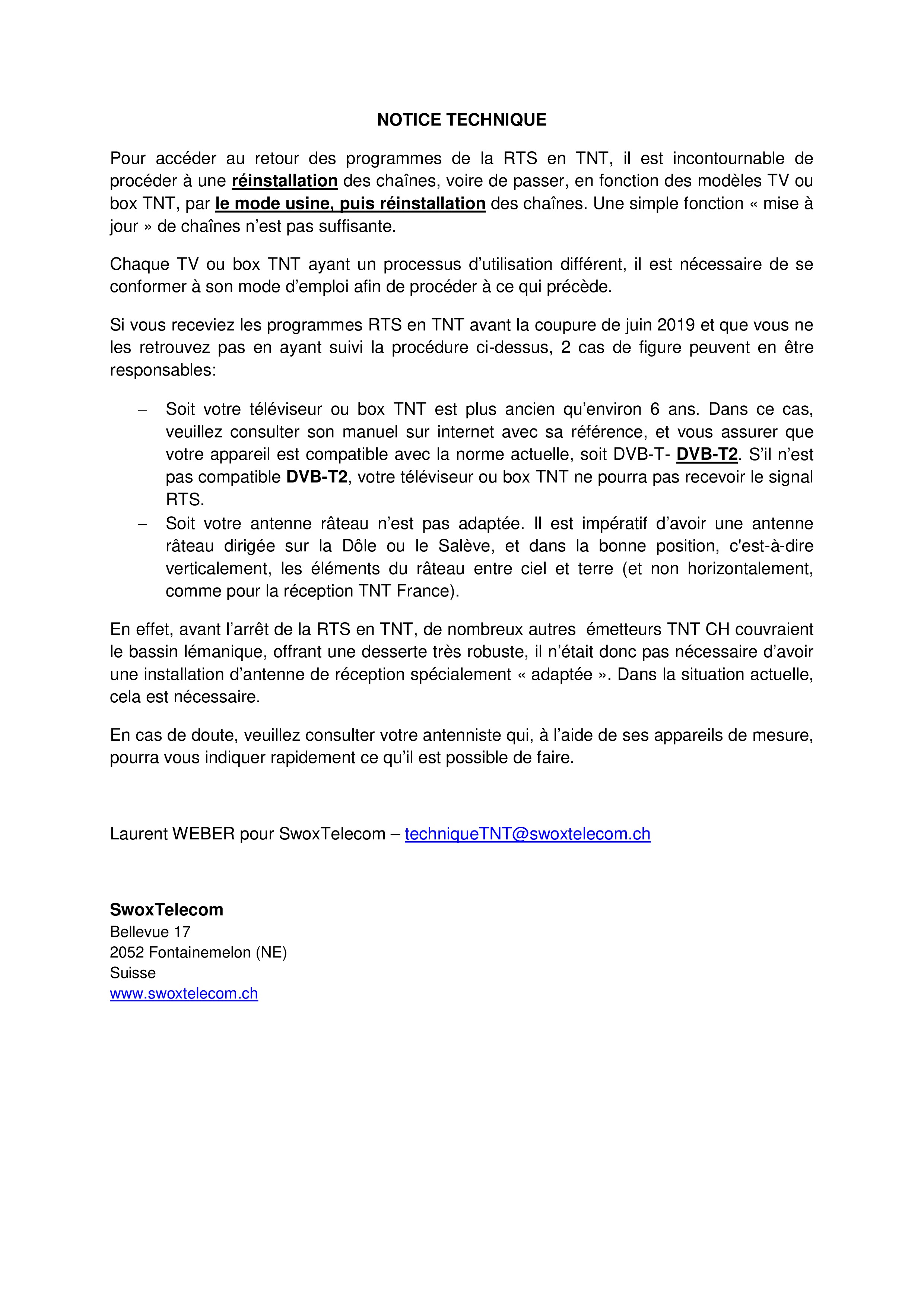 NOTICE TECHNIQUE

Pour accéder au retour des programmes de la RTS en TNT, il est incontournable de procéder à une réinstallation des chaînes, voire de passer, en fonction des modèles TV ou box TNT, par le mode usine, puis réinstallation des chaînes. Une simple fonction « mise à jour » de chaînes n'est pas suffisante.

Chaque TV ou box TNT ayant un processus d'utilisation différent, il est nécessaire de se conformer à son mode d'emploi afin de procéder à ce qui précède.

Si vous receviez les programmes RTS en TNT avant la coupure de juin 2019 et que vous ne les retrouvez pas en ayant suivi la procédure ci-dessus, 2 cas de figure peuvent en être responsables:

– Soit votre téléviseur ou box TNT est plus ancien qu'environ 6 ans. Dans ce cas, veuillez consulter son manuel sur internet avec sa référence, et vous assurer que votre appareil est compatible avec la norme actuelle, soit DVB-T- DVB-T2. S'il n'est pas compatible DVB-T2, votre téléviseur ou box TNT ne pourra pas recevoir le signal RTS.
– Soit votre antenne râteau n'est pas adaptée. Il est impératif d'avoir une antenne râteau dirigée sur la Dôle ou le Salève, et dans la bonne position, c'est-à-dire verticalement, les éléments du râteau entre ciel et terre (et non horizontalement, comme pour la réception TNT France).

En effet, avant l'arrêt de la RTS en TNT, de nombreux autres émetteurs TNT CH couvraient le bassin lémanique, offrant une desserte très robuste, il n'était donc pas nécessaire d'avoir une installation d'antenne de réception spécialement « adaptée ». Dans la situation actuelle, cela est nécessaire.

En cas de doute, veuillez consulter votre antenniste qui, à l'aide de ses appareils de mesure, pourra vous indiquer rapidement ce qu'il est possible de faire.

Laurent WEBER pour SwoxTelecom – techniqueTNT@swoxtelecom.ch

SwoxTelecom
Bellevue 17
2052 Fontainemelon (NE)
Suisse
www.swoxtelecom.ch